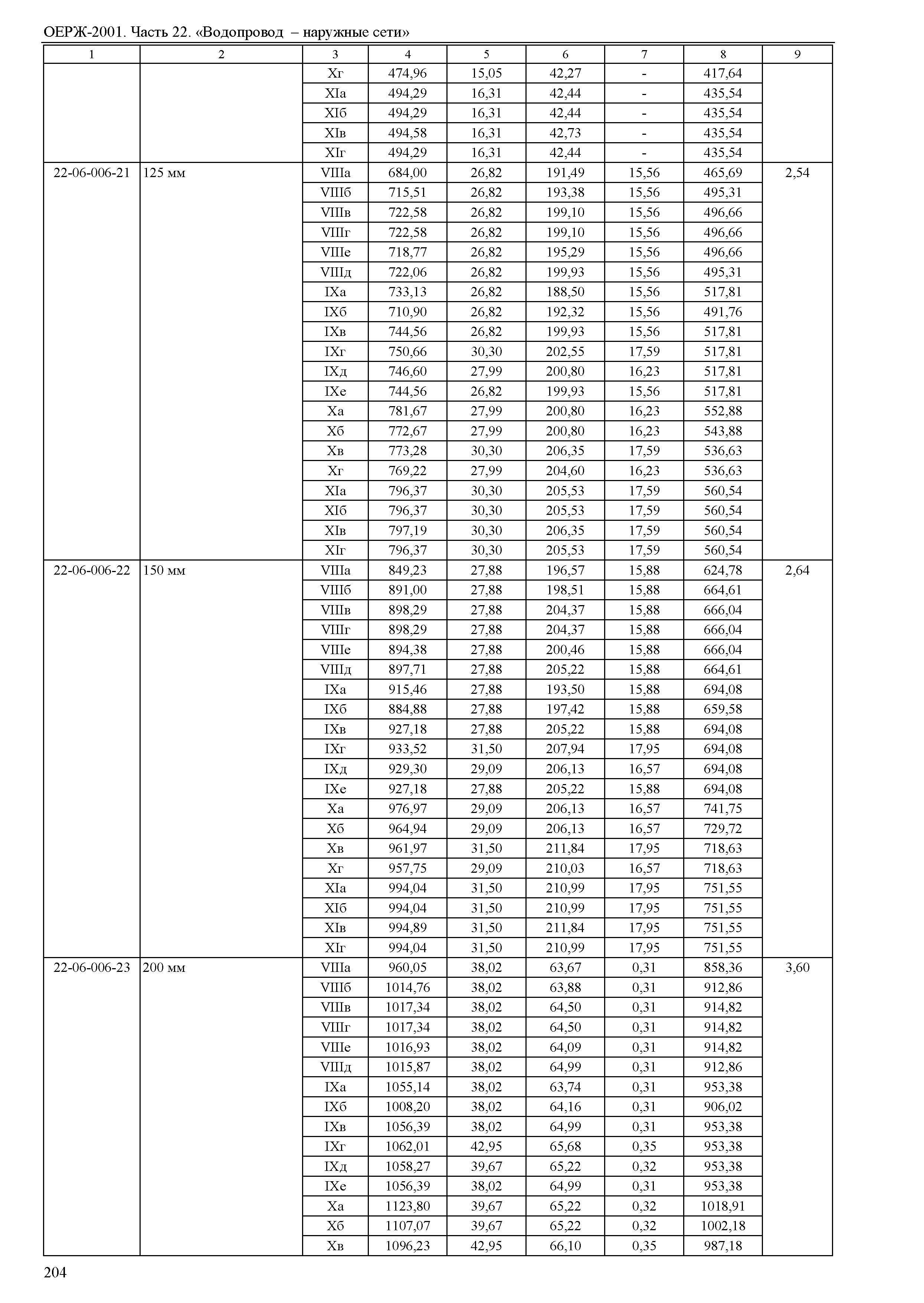 ОЕРЖ-2001. Часть 22. «Водопровод – наружные сети»

| 1 | 2 | 3 | 4 | 5 | 6 | 7 | 8 | 9 |
|---|---|---|---|---|---|---|---|---|
| | | Xг | 474,96 | 15,05 | 42,27 | - | 417,64 | |
| | | XIа | 494,29 | 16,31 | 42,44 | - | 435,54 | |
| | | XIб | 494,29 | 16,31 | 42,44 | - | 435,54 | |
| | | XIв | 494,58 | 16,31 | 42,73 | - | 435,54 | |
| | | XIг | 494,29 | 16,31 | 42,44 | - | 435,54 | |
| 22-06-006-21 | 125 мм | VIIIа | 684,00 | 26,82 | 191,49 | 15,56 | 465,69 | 2,54 |
| | | VIIIб | 715,51 | 26,82 | 193,38 | 15,56 | 495,31 | |
| | | VIIIв | 722,58 | 26,82 | 199,10 | 15,56 | 496,66 | |
| | | VIIIг | 722,58 | 26,82 | 199,10 | 15,56 | 496,66 | |
| | | VIIIе | 718,77 | 26,82 | 195,29 | 15,56 | 496,66 | |
| | | VIIIд | 722,06 | 26,82 | 199,93 | 15,56 | 495,31 | |
| | | IXа | 733,13 | 26,82 | 188,50 | 15,56 | 517,81 | |
| | | IXб | 710,90 | 26,82 | 192,32 | 15,56 | 491,76 | |
| | | IXв | 744,56 | 26,82 | 199,93 | 15,56 | 517,81 | |
| | | IXг | 750,66 | 30,30 | 202,55 | 17,59 | 517,81 | |
| | | IXд | 746,60 | 27,99 | 200,80 | 16,23 | 517,81 | |
| | | IXе | 744,56 | 26,82 | 199,93 | 15,56 | 517,81 | |
| | | Xа | 781,67 | 27,99 | 200,80 | 16,23 | 552,88 | |
| | | Xб | 772,67 | 27,99 | 200,80 | 16,23 | 543,88 | |
| | | Xв | 773,28 | 30,30 | 206,35 | 17,59 | 536,63 | |
| | | Xг | 769,22 | 27,99 | 204,60 | 16,23 | 536,63 | |
| | | XIа | 796,37 | 30,30 | 205,53 | 17,59 | 560,54 | |
| | | XIб | 796,37 | 30,30 | 205,53 | 17,59 | 560,54 | |
| | | XIв | 797,19 | 30,30 | 206,35 | 17,59 | 560,54 | |
| | | XIг | 796,37 | 30,30 | 205,53 | 17,59 | 560,54 | |
| 22-06-006-22 | 150 мм | VIIIа | 849,23 | 27,88 | 196,57 | 15,88 | 624,78 | 2,64 |
| | | VIIIб | 891,00 | 27,88 | 198,51 | 15,88 | 664,61 | |
| | | VIIIв | 898,29 | 27,88 | 204,37 | 15,88 | 666,04 | |
| | | VIIIг | 898,29 | 27,88 | 204,37 | 15,88 | 666,04 | |
| | | VIIIе | 894,38 | 27,88 | 200,46 | 15,88 | 666,04 | |
| | | VIIIд | 897,71 | 27,88 | 205,22 | 15,88 | 664,61 | |
| | | IXа | 915,46 | 27,88 | 193,50 | 15,88 | 694,08 | |
| | | IXб | 884,88 | 27,88 | 197,42 | 15,88 | 659,58 | |
| | | IXв | 927,18 | 27,88 | 205,22 | 15,88 | 694,08 | |
| | | IXг | 933,52 | 31,50 | 207,94 | 17,95 | 694,08 | |
| | | IXд | 929,30 | 29,09 | 206,13 | 16,57 | 694,08 | |
| | | IXе | 927,18 | 27,88 | 205,22 | 15,88 | 694,08 | |
| | | Xа | 976,97 | 29,09 | 206,13 | 16,57 | 741,75 | |
| | | Xб | 964,94 | 29,09 | 206,13 | 16,57 | 729,72 | |
| | | Xв | 961,97 | 31,50 | 211,84 | 17,95 | 718,63 | |
| | | Xг | 957,75 | 29,09 | 210,03 | 16,57 | 718,63 | |
| | | XIа | 994,04 | 31,50 | 210,99 | 17,95 | 751,55 | |
| | | XIб | 994,04 | 31,50 | 210,99 | 17,95 | 751,55 | |
| | | XIв | 994,89 | 31,50 | 211,84 | 17,95 | 751,55 | |
| | | XIг | 994,04 | 31,50 | 210,99 | 17,95 | 751,55 | |
| 22-06-006-23 | 200 мм | VIIIа | 960,05 | 38,02 | 63,67 | 0,31 | 858,36 | 3,60 |
| | | VIIIб | 1014,76 | 38,02 | 63,88 | 0,31 | 912,86 | |
| | | VIIIв | 1017,34 | 38,02 | 64,50 | 0,31 | 914,82 | |
| | | VIIIг | 1017,34 | 38,02 | 64,50 | 0,31 | 914,82 | |
| | | VIIIе | 1016,93 | 38,02 | 64,09 | 0,31 | 914,82 | |
| | | VIIIд | 1015,87 | 38,02 | 64,99 | 0,31 | 912,86 | |
| | | IXа | 1055,14 | 38,02 | 63,74 | 0,31 | 953,38 | |
| | | IXб | 1008,20 | 38,02 | 64,16 | 0,31 | 906,02 | |
| | | IXв | 1056,39 | 38,02 | 64,99 | 0,31 | 953,38 | |
| | | IXг | 1062,01 | 42,95 | 65,68 | 0,35 | 953,38 | |
| | | IXд | 1058,27 | 39,67 | 65,22 | 0,32 | 953,38 | |
| | | IXе | 1056,39 | 38,02 | 64,99 | 0,31 | 953,38 | |
| | | Xа | 1123,80 | 39,67 | 65,22 | 0,32 | 1018,91 | |
| | | Xб | 1107,07 | 39,67 | 65,22 | 0,32 | 1002,18 | |
| | | Xв | 1096,23 | 42,95 | 66,10 | 0,35 | 987,18 | |

204